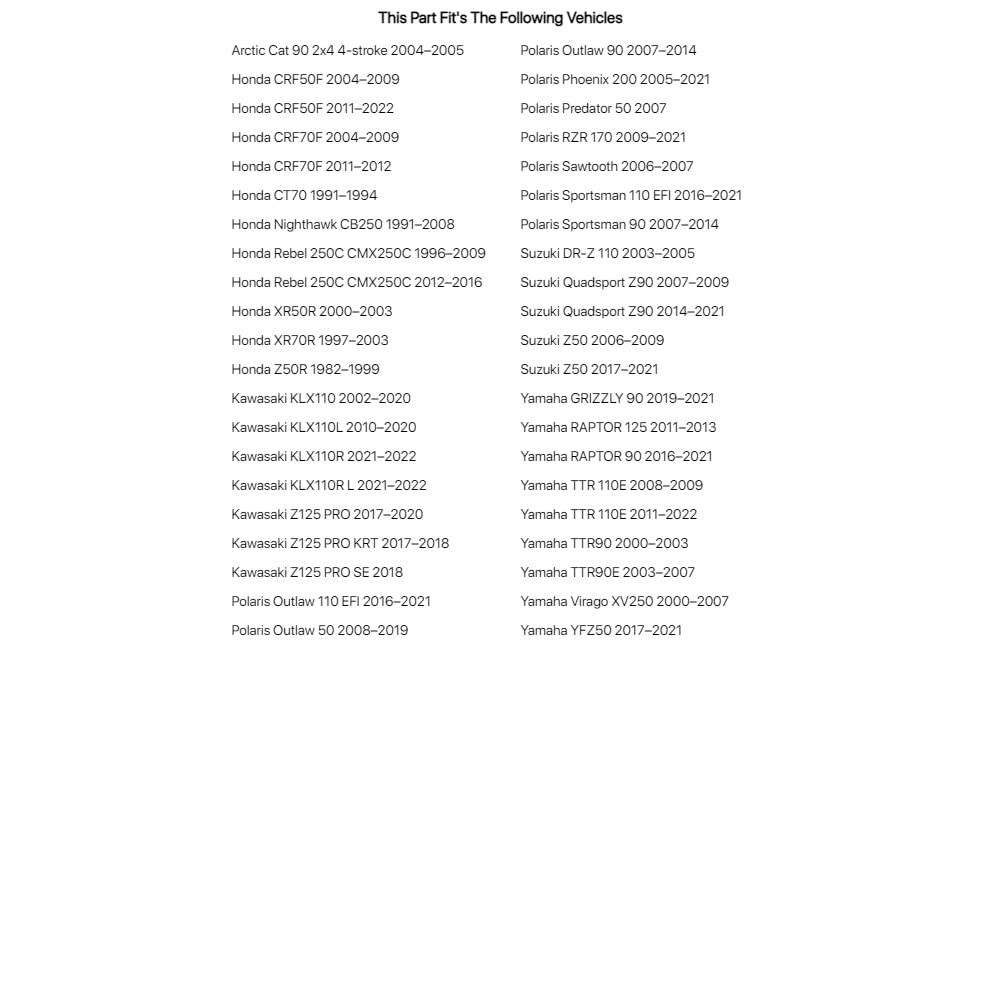 This Part Fit's The Following Vehicles

Arctic Cat 90 2x4 4-stroke 2004–2005
Honda CRF50F 2004–2009
Honda CRF50F 2011–2022
Honda CRF70F 2004–2009
Honda CRF70F 2011–2012
Honda CT70 1991–1994
Honda Nighthawk CB250 1991–2008
Honda Rebel 250C CMX250C 1996–2009
Honda Rebel 250C CMX250C 2012–2016
Honda XR50R 2000–2003
Honda XR70R 1997–2003
Honda Z50R 1982–1999
Kawasaki KLX110 2002–2020
Kawasaki KLX110L 2010–2020
Kawasaki KLX110R 2021–2022
Kawasaki KLX110R L 2021–2022
Kawasaki Z125 PRO 2017–2020
Kawasaki Z125 PRO KRT 2017–2018
Kawasaki Z125 PRO SE 2018
Polaris Outlaw 110 EFI 2016–2021
Polaris Outlaw 50 2008–2019

Polaris Outlaw 90 2007–2014
Polaris Phoenix 200 2005–2021
Polaris Predator 50 2007
Polaris RZR 170 2009–2021
Polaris Sawtooth 2006–2007
Polaris Sportsman 110 EFI 2016–2021
Polaris Sportsman 90 2007–2014
Suzuki DR-Z 110 2003–2005
Suzuki Quadsport Z90 2007–2009
Suzuki Quadsport Z90 2014–2021
Suzuki Z50 2006–2009
Suzuki Z50 2017–2021
Yamaha GRIZZLY 90 2019–2021
Yamaha RAPTOR 125 2011–2013
Yamaha RAPTOR 90 2016–2021
Yamaha TTR 110E 2008–2009
Yamaha TTR 110E 2011–2022
Yamaha TTR90 2000–2003
Yamaha TTR90E 2003–2007
Yamaha Virago XV250 2000–2007
Yamaha YFZ50 2017–2021